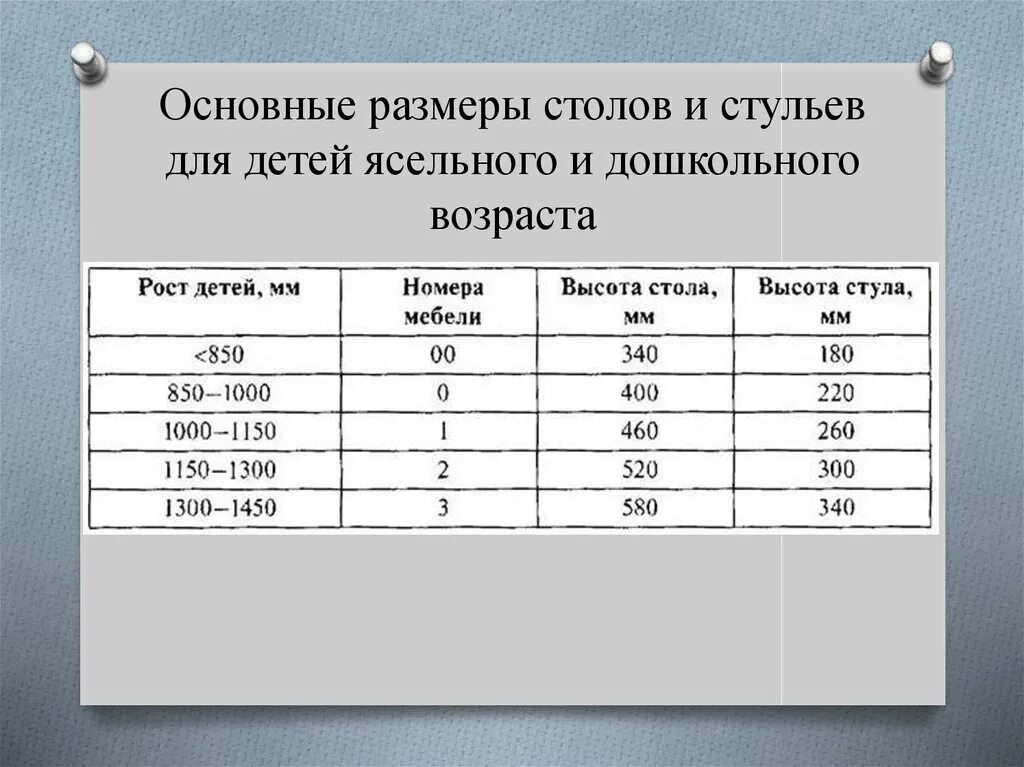 Основные размеры столов и стульев для детей ясельного и дошкольного возраста

| Рост детей, мм | Номера мебели | Высота стола, мм | Высота стула, мм |
|---|---|---|---|
| <850 | 00 | 340 | 180 |
| 850–1000 | 0 | 400 | 220 |
| 1000–1150 | 1 | 460 | 260 |
| 1150–1300 | 2 | 520 | 300 |
| 1300–1450 | 3 | 580 | 340 |